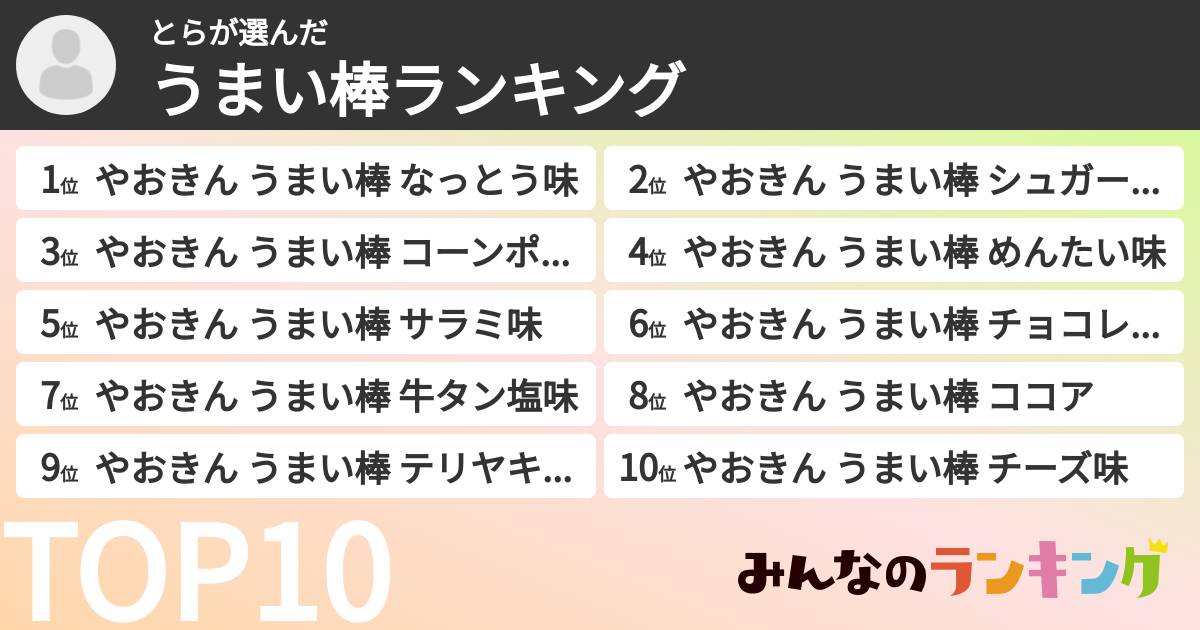 とらが選んだ
うまい棒ランキング

1位 やおきん うまい棒 なっとう味
2位 やおきん うまい棒 シュガー…
3位 やおきん うまい棒 コーンポ…
4位 やおきん うまい棒 めんたい味
5位 やおきん うまい棒 サラミ味
6位 やおきん うまい棒 チョコレ…
7位 やおきん うまい棒 牛タン塩味
8位 やおきん うまい棒 ココア
9位 やおきん うまい棒 テリヤキ…
10位 やおきん うまい棒 チーズ味

TOP10

みんなのランキング